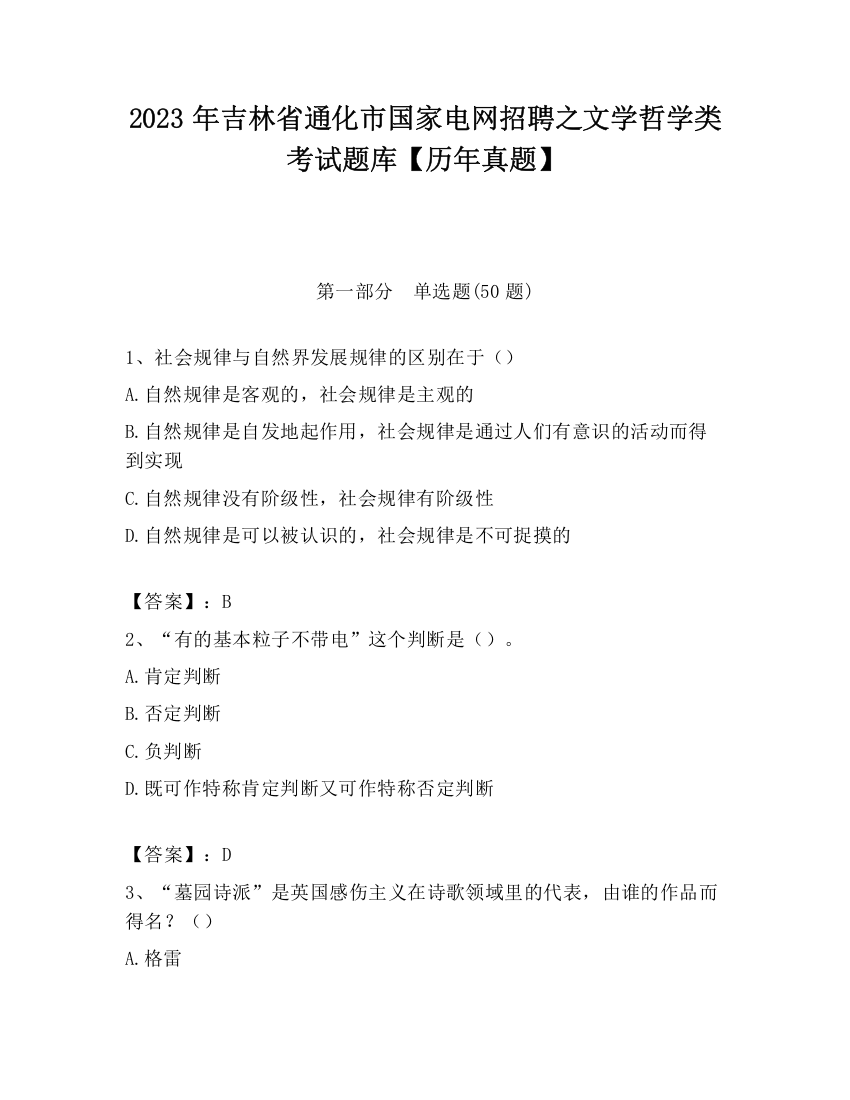 2023 年吉林省通化市国家电网招聘之文学哲学类考试题库【历年真题】

第一部分　单选题(50 题)

1、社会规律与自然界发展规律的区别在于（）

A.自然规律是客观的，社会规律是主观的

B.自然规律是自发地起作用，社会规律是通过人们有意识的活动而得到实现

C.自然规律没有阶级性，社会规律有阶级性

D.自然规律是可以被认识的，社会规律是不可捉摸的

【答案】：B

2、“有的基本粒子不带电”这个判断是（）。

A.肯定判断

B.否定判断

C.负判断

D.既可作特称肯定判断又可作特称否定判断

【答案】：D

3、“墓园诗派”是英国感伤主义在诗歌领域里的代表，由谁的作品而得名？（）

A.格雷